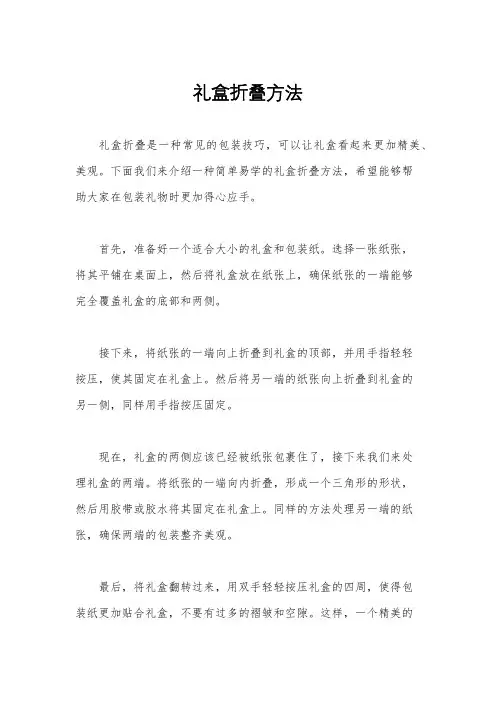 礼盒折叠方法

礼盒折叠是一种常见的包装技巧，可以让礼盒看起来更加精美、美观。下面我们来介绍一种简单易学的礼盒折叠方法，希望能够帮助大家在包装礼物时更加得心应手。

首先，准备好一个适合大小的礼盒和包装纸。选择一张纸张，将其平铺在桌面上，然后将礼盒放在纸张上，确保纸张的一端能够完全覆盖礼盒的底部和两侧。

接下来，将纸张的一端向上折叠到礼盒的顶部，并用手指轻轻按压，使其固定在礼盒上。然后将另一端的纸张向上折叠到礼盒的另一侧，同样用手指按压固定。

现在，礼盒的两侧应该已经被纸张包裹住了，接下来我们来处理礼盒的两端。将纸张的一端向内折叠，形成一个三角形的形状，然后用胶带或胶水将其固定在礼盒上。同样的方法处理另一端的纸张，确保两端的包装整齐美观。

最后，将礼盒翻转过来，用双手轻轻按压礼盒的四周，使得包装纸更加贴合礼盒，不要有过多的褶皱和空隙。这样，一个精美的